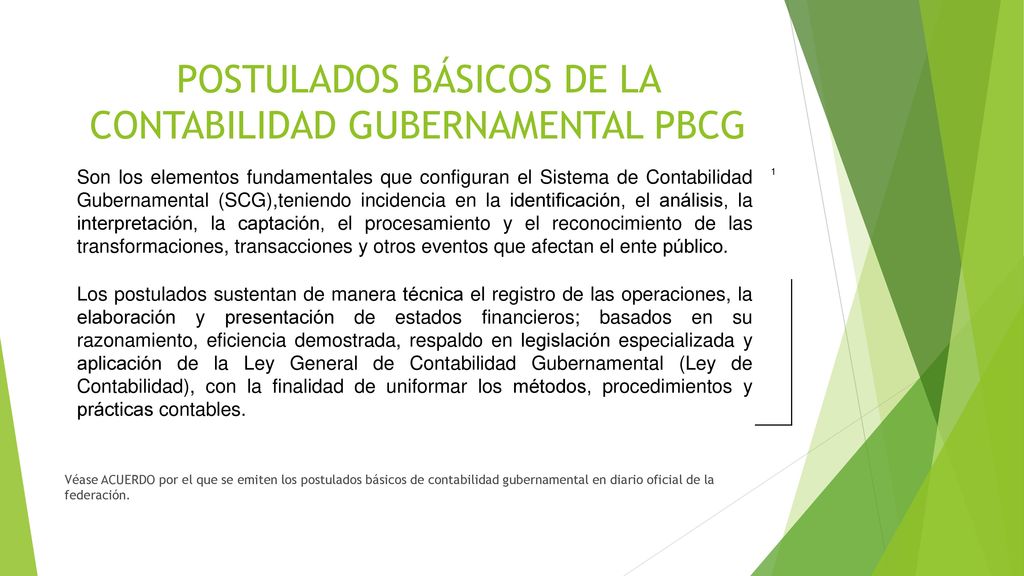 POSTULADOS BÁSICOS DE LA CONTABILIDAD GUBERNAMENTAL PBCG

Son los elementos fundamentales que configuran el Sistema de Contabilidad Gubernamental (SCG),teniendo incidencia en la identificación, el análisis, la interpretación, la captación, el procesamiento y el reconocimiento de las transformaciones, transacciones y otros eventos que afectan el ente público.

1

Los postulados sustentan de manera técnica el registro de las operaciones, la elaboración y presentación de estados financieros; basados en su razonamiento, eficiencia demostrada, respaldo en legislación especializada y aplicación de la Ley General de Contabilidad Gubernamental (Ley de Contabilidad), con la finalidad de uniformar los métodos, procedimientos y prácticas contables.

Véase ACUERDO por el que se emiten los postulados básicos de contabilidad gubernamental en diario oficial de la federación.